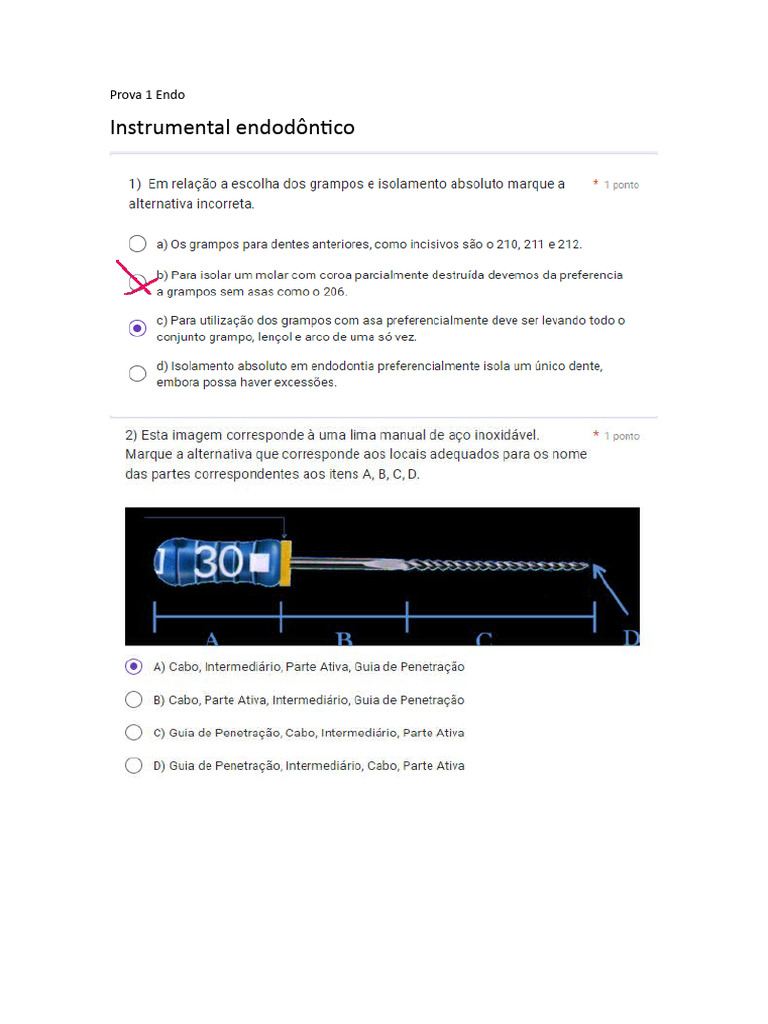 Prova 1 Endo

Instrumental endodôntico

1) Em relação a escolha dos grampos e isolamento absoluto marque a alternativa incorreta.

* 1 ponto

a) Os grampos para dentes anteriores, como incisivos são o 210, 211 e 212.

b) Para isolar um molar com coroa parcialmente destruída devemos da preferencia a grampos sem asas como o 206.

c) Para utilização dos grampos com asa preferencialmente deve ser levando todo o conjunto grampo, lençol e arco de uma só vez.

d) Isolamento absoluto em endodontia preferencialmente isola um único dente, embora possa haver excessões.

2) Esta imagem corresponde à uma lima manual de aço inoxidável. Marque a alternativa que corresponde aos locais adequados para os nome das partes correspondentes aos itens A, B, C, D.

* 1 ponto

30

A B C D

A) Cabo, Intermediário, Parte Ativa, Guia de Penetração

B) Cabo, Parte Ativa, Intermediário, Guia de Penetração

C) Guia de Penetração, Cabo, Intermediário, Parte Ativa

D) Guia de Penetração, Intermediário, Cabo, Parte Ativa